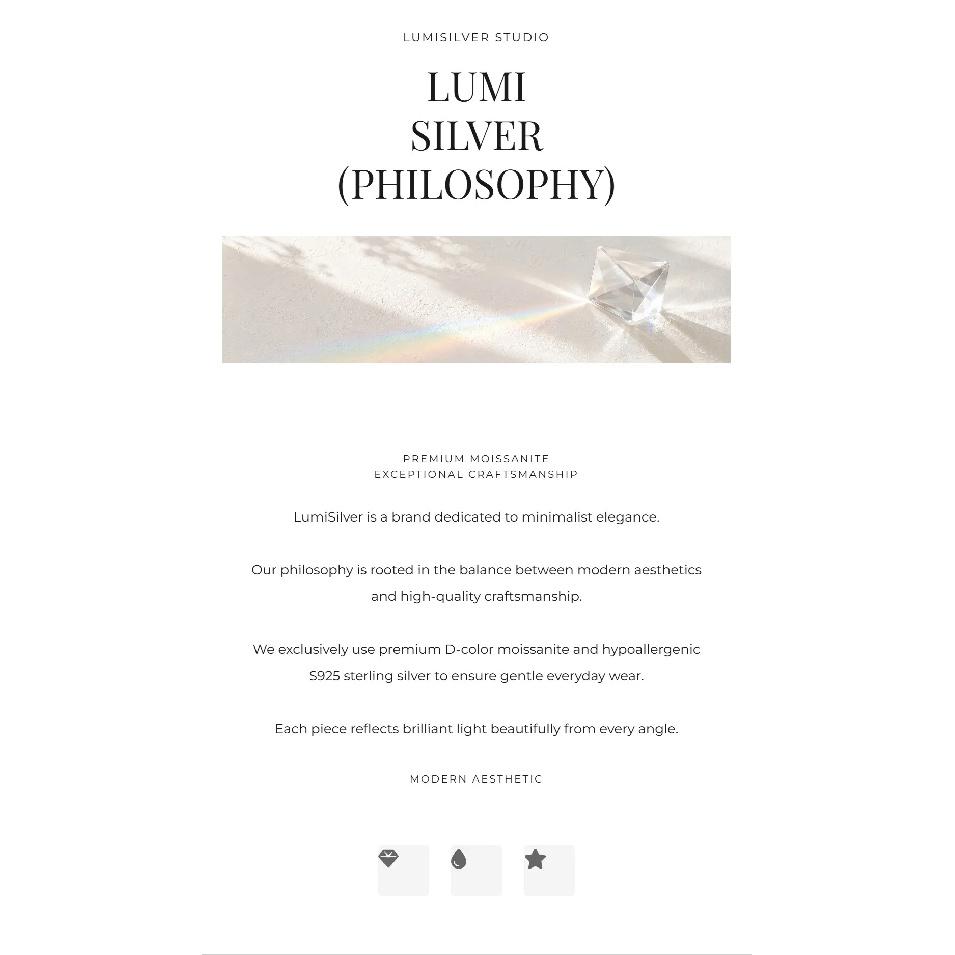 LUMISILVER STUDIO

LUMI
SILVER
(PHILOSOPHY)

PREMIUM MOISSANITE
EXCEPTIONAL CRAFTSMANSHIP

LumiSilver is a brand dedicated to minimalist elegance.

Our philosophy is rooted in the balance between modern aesthetics and high-quality craftsmanship.

We exclusively use premium D-color moissanite and hypoallergenic S925 sterling silver to ensure gentle everyday wear.

Each piece reflects brilliant light beautifully from every angle.

MODERN AESTHETIC